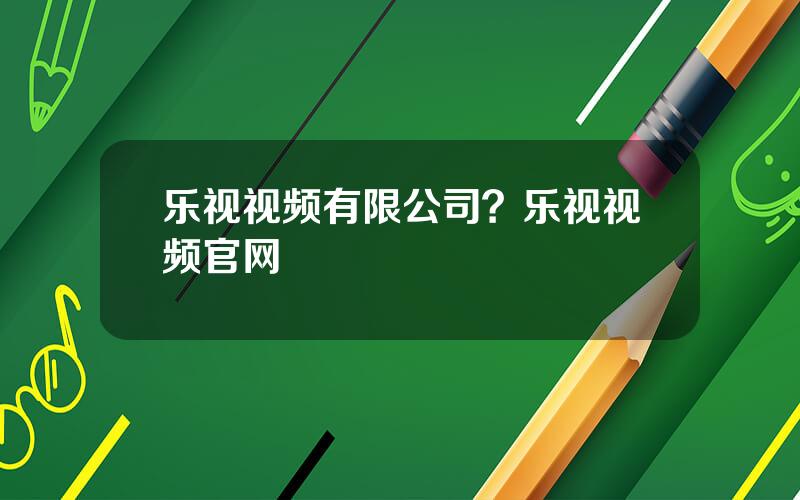 乐视视频有限公司？乐视视频官网